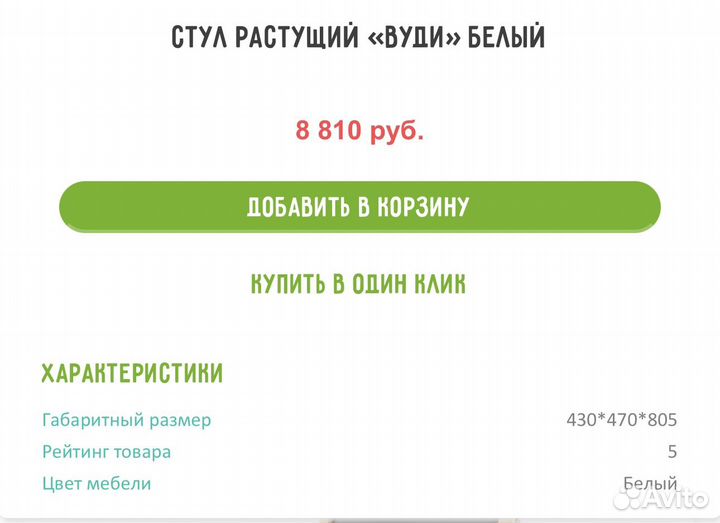 СТУЛ РАСТУЩИЙ «ВУДИ» БЕЛЫЙ

8 810 руб.

ДОБАВИТЬ В КОРЗИНУ

КУПИТЬ В ОДИН КЛИК

ХАРАКТЕРИСТИКИ

| Габаритный размер | 430*470*805 |
|---|---|
| Рейтинг товара | 5 |
| Цвет мебели | Белый |

Avito